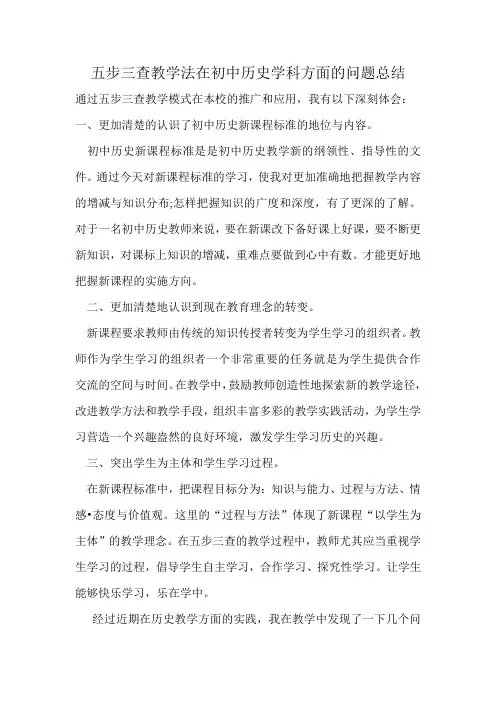 五步三查教学法在初中历史学科方面的问题总结

通过五步三查教学模式在本校的推广和应用，我有以下深刻体会：

一、更加清楚的认识了初中历史新课程标准的地位与内容。

初中历史新课程标准是是初中历史教学新的纲领性、指导性的文件。通过今天对新课程标准的学习，使我对更加准确地把握教学内容的增减与知识分布;怎样把握知识的广度和深度，有了更深的了解。对于一名初中历史教师来说，要在新课改下备好课上好课，要不断更新知识，对课标上知识的增减，重难点要做到心中有数。才能更好地把握新课程的实施方向。

二、更加清楚地认识到现在教育理念的转变。

新课程要求教师由传统的知识传授者转变为学生学习的组织者。教师作为学生学习的组织者一个非常重要的任务就是为学生提供合作交流的空间与时间。在教学中，鼓励教师创造性地探索新的教学途径，改进教学方法和教学手段，组织丰富多彩的教学实践活动，为学生学习营造一个兴趣盎然的良好环境，激发学生学习历史的兴趣。

三、突出学生为主体和学生学习过程。

在新课程标准中，把课程目标分为：知识与能力、过程与方法、情感•态度与价值观。这里的“过程与方法”体现了新课程“以学生为主体”的教学理念。在五步三查的教学过程中，教师尤其应当重视学生学习的过程，倡导学生自主学习，合作学习、探究性学习。让学生能够快乐学习，乐在学中。

经过近期在历史教学方面的实践，我在教学中发现了一下几个问